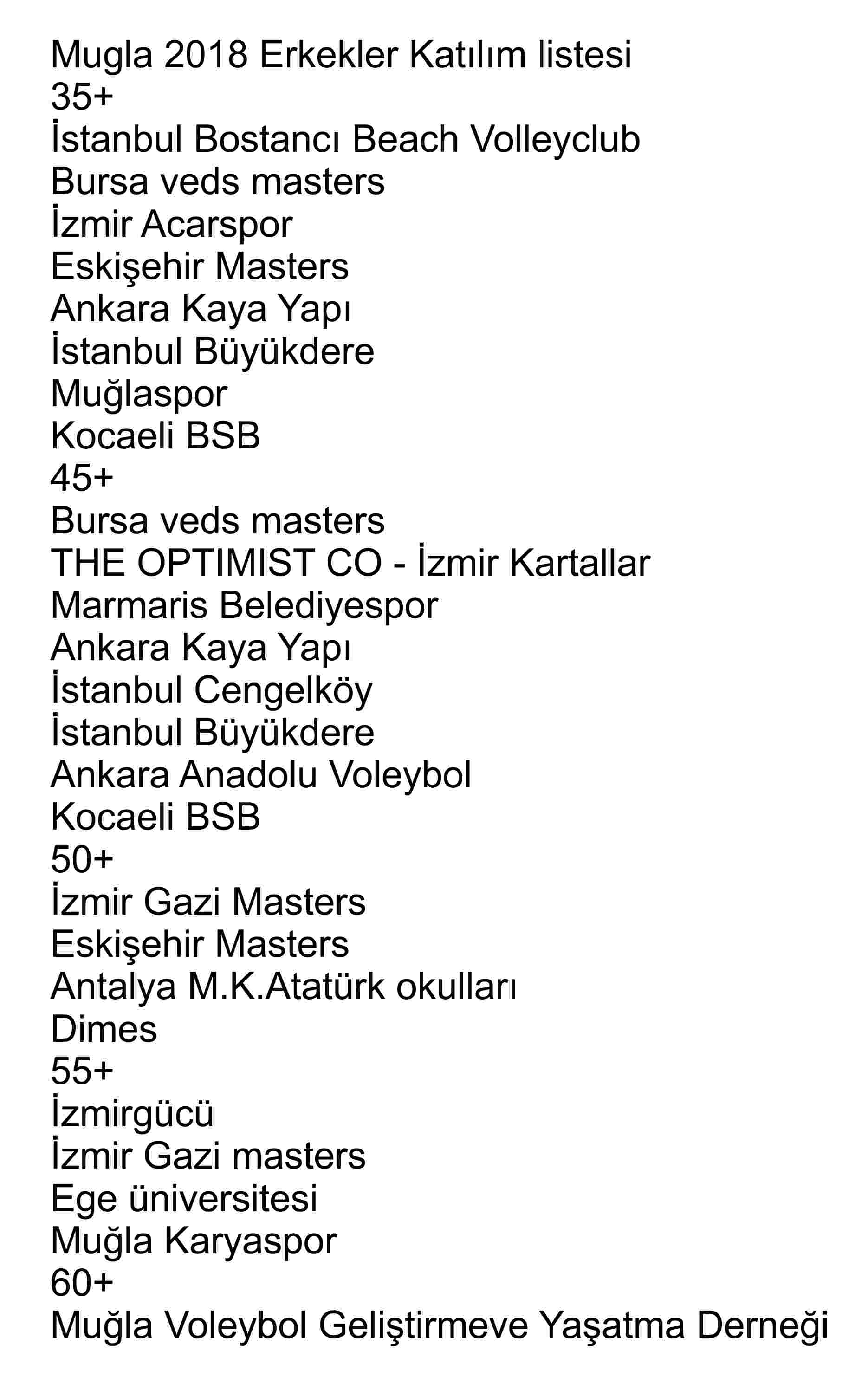 Mugla 2018 Erkekler Katılım listesi
35+
İstanbul Bostancı Beach Volleyclub
Bursa veds masters
İzmir Acarspor
Eskişehir Masters
Ankara Kaya Yapı
İstanbul Büyükdere
Muğlaspor
Kocaeli BSB
45+
Bursa veds masters
THE OPTIMIST CO - İzmir Kartallar
Marmaris Belediyespor
Ankara Kaya Yapı
İstanbul Cengelköy
İstanbul Büyükdere
Ankara Anadolu Voleybol
Kocaeli BSB
50+
İzmir Gazi Masters
Eskişehir Masters
Antalya M.K.Atatürk okulları
Dimes
55+
İzmirgücü
İzmir Gazi masters
Ege üniversitesi
Muğla Karyaspor
60+
Muğla Voleybol Geliştirmeve Yaşatma Derneği